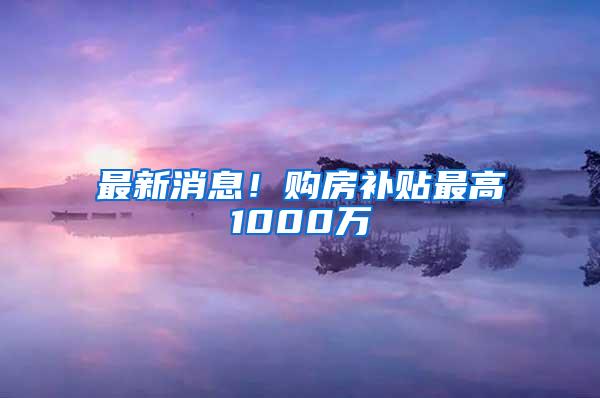 最新消息！购房补贴最高1000万